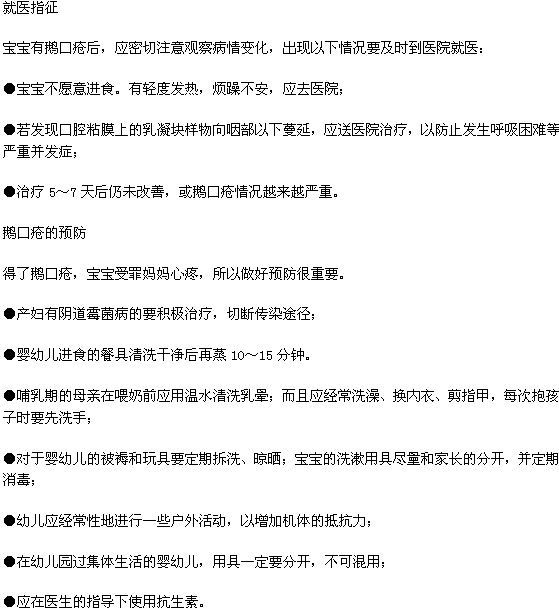 就医指征

宝宝有鹅口疮后，应密切注意观察病情变化，出现以下情况要及时到医院就医：

●宝宝不愿意进食。有轻度发热，烦躁不安，应去医院；

●若发现口腔粘膜上的乳凝块样物向咽部以下蔓延，应送医院治疗，以防止发生呼吸困难等严重并发症；

●治疗 5～7 天后仍未改善，或鹅口疮情况越来越严重。

鹅口疮的预防

得了鹅口疮，宝宝受罪妈妈心疼，所以做好预防很重要。

●产妇有阴道霉菌病的要积极治疗，切断传染途径；

●婴幼儿进食的餐具清洗干净后再蒸 10～15 分钟。

●哺乳期的母亲在喂奶前应用温水清洗乳晕；而且应经常洗澡、换内衣、剪指甲，每次抱孩子时要先洗手；

●对于婴幼儿的被褥和玩具要定期拆洗、晾晒；宝宝的洗漱用具尽量和家长的分开，并定期消毒；

●幼儿应经常性地进行一些户外活动，以增加机体的抵抗力；

●在幼儿园过集体生活的婴幼儿，用具一定要分开，不可混用；

●应在医生的指导下使用抗生素。